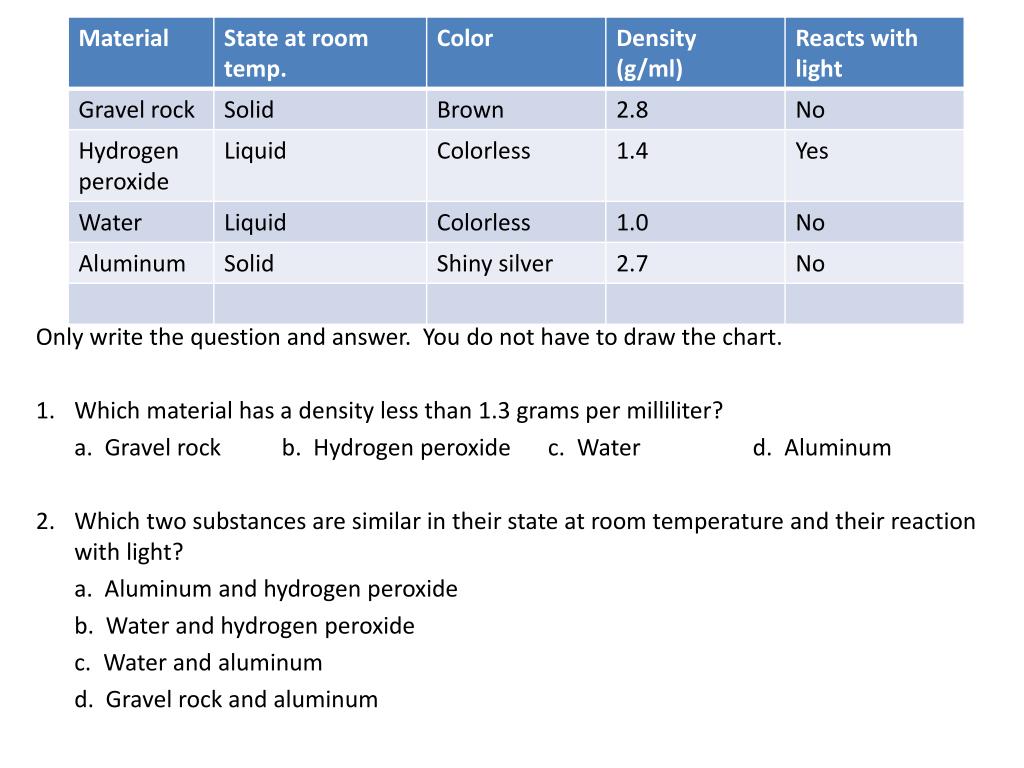 | Material | State at room temp. | Color | Density (g/ml) | Reacts with light |
|---|---|---|---|---|
| Gravel rock | Solid | Brown | 2.8 | No |
| Hydrogen peroxide | Liquid | Colorless | 1.4 | Yes |
| Water | Liquid | Colorless | 1.0 | No |
| Aluminum | Solid | Shiny silver | 2.7 | No |
| | | | | |

Only write the question and answer. You do not have to draw the chart.

1. Which material has a density less than 1.3 grams per milliliter?
a. Gravel rock b. Hydrogen peroxide c. Water d. Aluminum

2. Which two substances are similar in their state at room temperature and their reaction with light?
a. Aluminum and hydrogen peroxide
b. Water and hydrogen peroxide
c. Water and aluminum
d. Gravel rock and aluminum